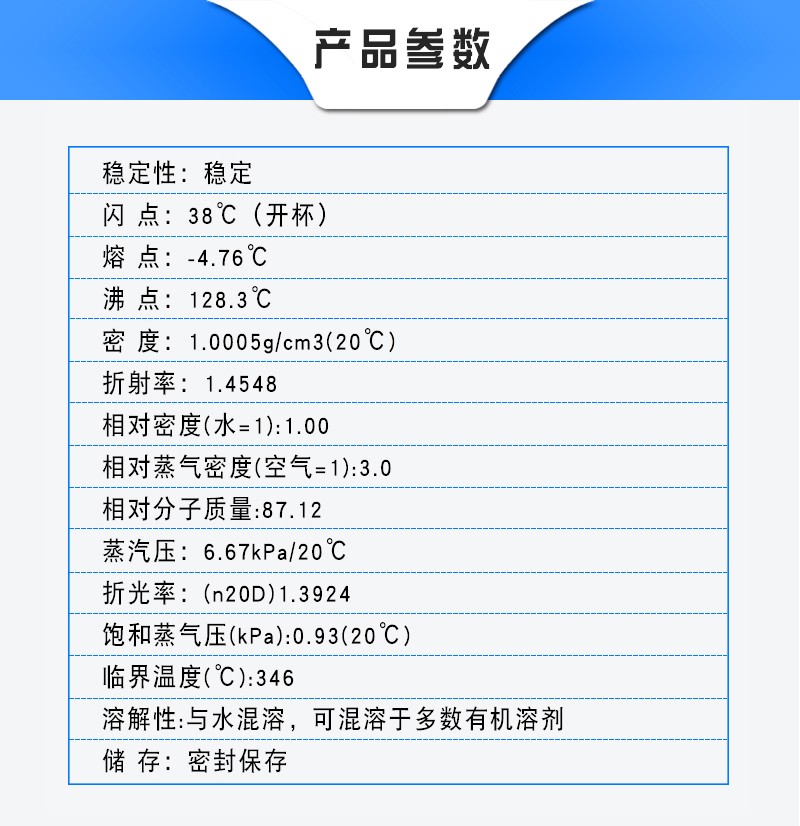 产品参数

稳定性：稳定

闪 点：38℃（开杯）

熔 点：-4.76℃

沸 点：128.3℃

密 度：1.0005g/cm3(20℃)

折射率：1.4548

相对密度(水=1):1.00

相对蒸气密度(空气=1):3.0

相对分子质量:87.12

蒸汽压：6.67kPa/20℃

折光率：(n20D)1.3924

饱和蒸气压(kPa):0.93(20℃)

临界温度(℃):346

溶解性:与水混溶，可混溶于多数有机溶剂

储 存：密封保存